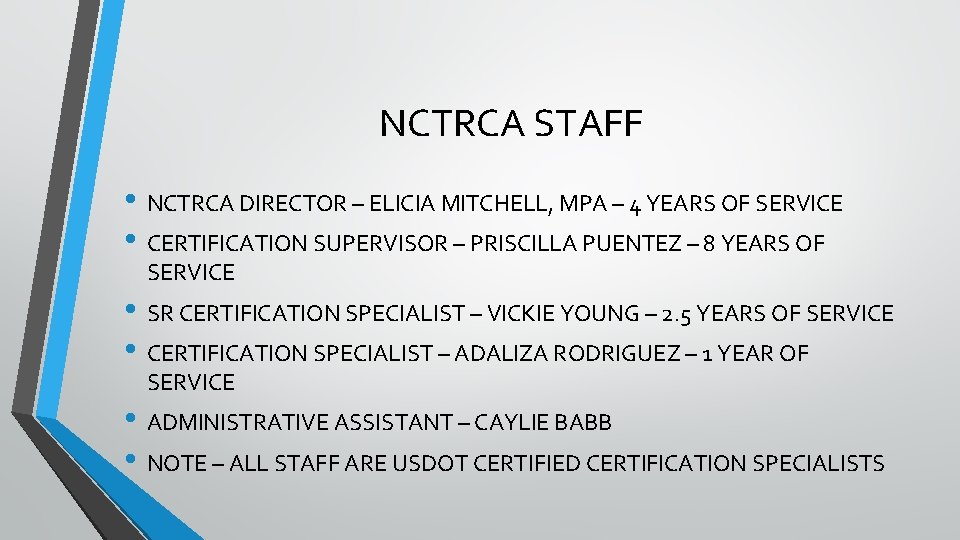 NCTRCA STAFF

• NCTRCA DIRECTOR – ELICIA MITCHELL, MPA – 4 YEARS OF SERVICE
• CERTIFICATION SUPERVISOR – PRISCILLA PUENTEZ – 8 YEARS OF SERVICE
• SR CERTIFICATION SPECIALIST – VICKIE YOUNG – 2.5 YEARS OF SERVICE
• CERTIFICATION SPECIALIST – ADALIZA RODRIGUEZ – 1 YEAR OF SERVICE
• ADMINISTRATIVE ASSISTANT – CAYLIE BABB
• NOTE – ALL STAFF ARE USDOT CERTIFIED CERTIFICATION SPECIALISTS